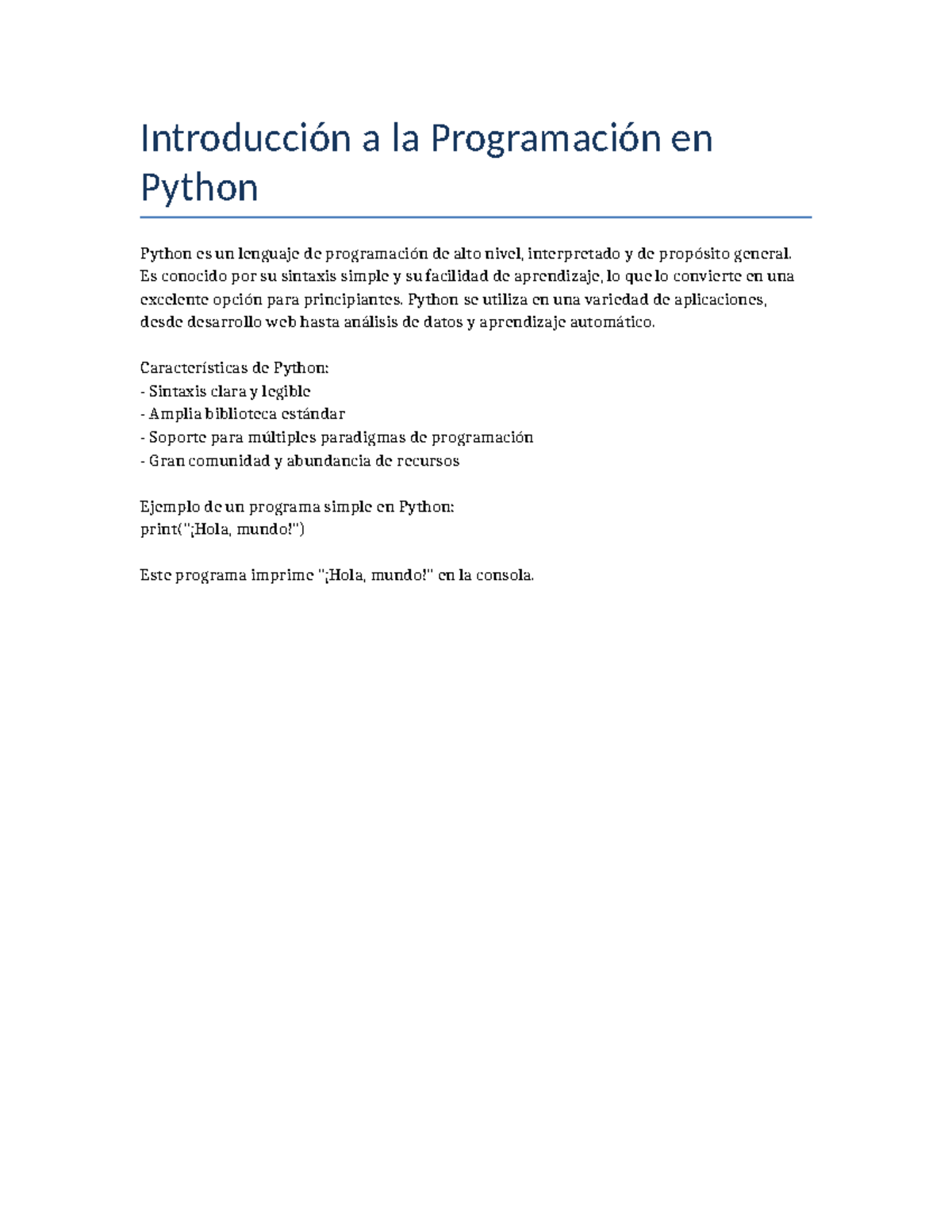 Introducción a la Programación en Python

Python es un lenguaje de programación de alto nivel, interpretado y de propósito general. Es conocido por su sintaxis simple y su facilidad de aprendizaje, lo que lo convierte en una excelente opción para principiantes. Python se utiliza en una variedad de aplicaciones, desde desarrollo web hasta análisis de datos y aprendizaje automático.

Características de Python:
- Sintaxis clara y legible
- Amplia biblioteca estándar
- Soporte para múltiples paradigmas de programación
- Gran comunidad y abundancia de recursos

Ejemplo de un programa simple en Python:
print("¡Hola, mundo!")

Este programa imprime "¡Hola, mundo!" en la consola.